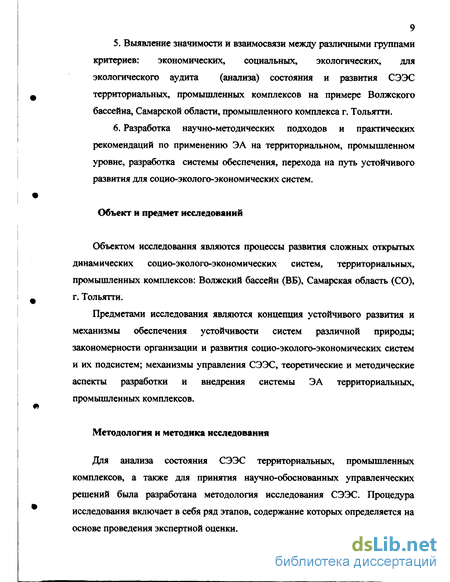 9

5. Выявление значимости и взаимосвязи между различными группами критериев: экономических, социальных, экологических, для экологического аудита (анализа) состояния и развития СЭЭС территориальных, промышленных комплексов на примере Волжского бассейна, Самарской области, промышленного комплекса г. Тольятти.

6. Разработка научно-методических подходов и практических рекомендаций по применению ЭА на территориальном, промышленном уровне, разработка системы обеспечения, перехода на путь устойчивого развития для социо-эколого-экономических систем.

Объект и предмет исследований

Объектом исследования являются процессы развития сложных открытых динамических социо-эколого-экономических систем, территориальных, промышленных комплексов: Волжский бассейн (ВБ), Самарская область (СО), г. Тольятти.

Предметами исследования являются концепция устойчивого развития и механизмы обеспечения устойчивости систем различной природы; закономерности организации и развития социо-эколого-экономических систем и их подсистем; механизмы управления СЭЭС, теоретические и методические аспекты разработки и внедрения системы ЭА территориальных, промышленных комплексов.

Методология и методика исследования

Для анализа состояния СЭЭС территориальных, промышленных комплексов, а также для принятия научно-обоснованных управленческих решений была разработана методология исследования СЭЭС. Процедура исследования включает в себя ряд этапов, содержание которых определяется на основе проведения экспертной оценки.

dsLib.net
библиотека диссертаций